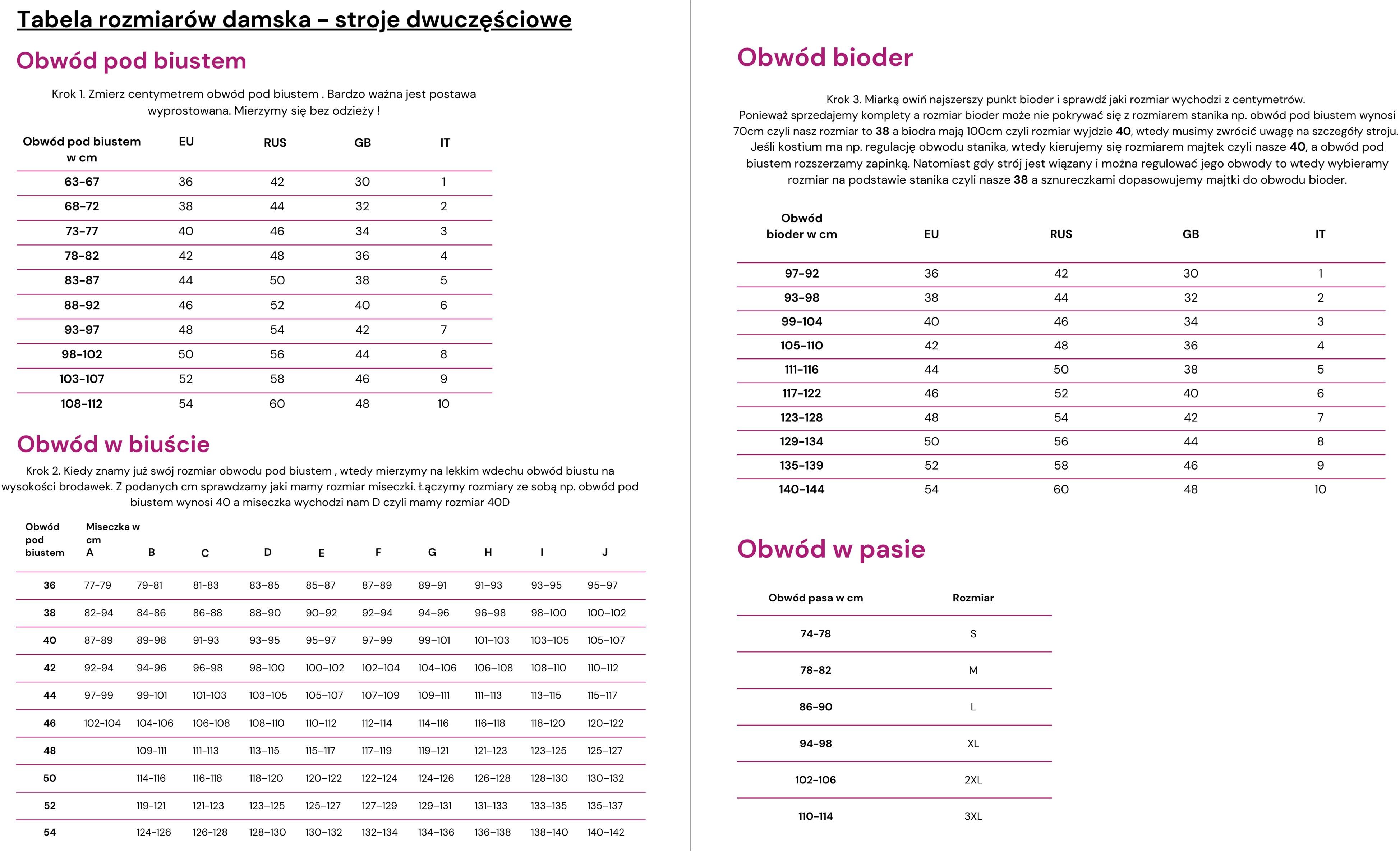 Tabela rozmiarów damska - stroje dwuczęściowe

Obwód pod biustem

Krok 1. Zmierz centymetrem obwód pod biustem . Bardzo ważna jest postawa wyprostowana. Mierzymy się bez odzieży !

| Obwód pod biustem w cm | EU | RUS | GB | IT |
|---|---|---|---|---|
| 63-67 | 36 | 42 | 30 | 1 |
| 68-72 | 38 | 44 | 32 | 2 |
| 73-77 | 40 | 46 | 34 | 3 |
| 78-82 | 42 | 48 | 36 | 4 |
| 83-87 | 44 | 50 | 38 | 5 |
| 88-92 | 46 | 52 | 40 | 6 |
| 93-97 | 48 | 54 | 42 | 7 |
| 98-102 | 50 | 56 | 44 | 8 |
| 103-107 | 52 | 58 | 46 | 9 |
| 108-112 | 54 | 60 | 48 | 10 |

Obwód w biuście

Krok 2. Kiedy znamy już swój rozmiar obwodu pod biustem , wtedy mierzymy na lekkim wdechu obwód biustu na wysokości brodawek. Z podanych cm sprawdzamy jaki mamy rozmiar miseczki. Łączymy rozmiary ze sobą np. obwód pod biustem wynosi 40 a miseczka wychodzi nam D czyli mamy rozmiar 40D

| Obwód pod biustem | Miseczka w cm A | B | C | D | E | F | G | H | I | J |
|---|---|---|---|---|---|---|---|---|---|---|
| 36 | 77-79 | 79-81 | 81-83 | 83-85 | 85-87 | 87-89 | 89-91 | 91-93 | 93-95 | 95-97 |
| 38 | 82-94 | 84-86 | 86-88 | 88-90 | 90-92 | 92-94 | 94-96 | 96-98 | 98-100 | 100-102 |
| 40 | 87-89 | 89-98 | 91-93 | 93-95 | 95-97 | 97-99 | 99-101 | 101-103 | 103-105 | 105-107 |
| 42 | 92-94 | 94-96 | 96-98 | 98-100 | 100-102 | 102-104 | 104-106 | 106-108 | 108-110 | 110-112 |
| 44 | 97-99 | 99-101 | 101-103 | 103-105 | 105-107 | 107-109 | 109-111 | 111-113 | 113-115 | 115-117 |
| 46 | 102-104 | 104-106 | 106-108 | 108-110 | 110-112 | 112-114 | 114-116 | 116-118 | 118-120 | 120-122 |
| 48 | | 109-111 | 111-113 | 113-115 | 115-117 | 117-119 | 119-121 | 121-123 | 123-125 | 125-127 |
| 50 | | 114-116 | 116-118 | 118-120 | 120-122 | 122-124 | 124-126 | 126-128 | 128-130 | 130-132 |
| 52 | | 119-121 | 121-123 | 123-125 | 125-127 | 127-129 | 129-131 | 131-133 | 133-135 | 135-137 |
| 54 | | 124-126 | 126-128 | 128-130 | 130-132 | 132-134 | 134-136 | 136-138 | 138-140 | 140-142 |

Obwód bioder

Krok 3. Miarką owiń najszerszy punkt bioder i sprawdź jaki rozmiar wychodzi z centymetrów. Ponieważ sprzedajemy komplety a rozmiar bioder może nie pokrywać się z rozmiarem stanika np. obwód pod biustem wynosi 70cm czyli nasz rozmiar to 38 a biodra mają 100cm czyli rozmiar wyjdzie 40, wtedy musimy zwrócić uwagę na szczegóły stroju. Jeśli kostium ma np. regulację obwodu stanika, wtedy kierujemy się rozmiarem majtek czyli nasze 40, a obwód pod biustem rozszerzamy zapinką. Natomiast gdy strój jest wiązany i można regulować jego obwody to wtedy wybieramy rozmiar na podstawie stanika czyli nasze 38 a sznureczkami dopasowujemy majtki do obwodu bioder.

| Obwód bioder w cm | EU | RUS | GB | IT |
|---|---|---|---|---|
| 97-92 | 36 | 42 | 30 | 1 |
| 93-98 | 38 | 44 | 32 | 2 |
| 99-104 | 40 | 46 | 34 | 3 |
| 105-110 | 42 | 48 | 36 | 4 |
| 111-116 | 44 | 50 | 38 | 5 |
| 117-122 | 46 | 52 | 40 | 6 |
| 123-128 | 48 | 54 | 42 | 7 |
| 129-134 | 50 | 56 | 44 | 8 |
| 135-139 | 52 | 58 | 46 | 9 |
| 140-144 | 54 | 60 | 48 | 10 |

Obwód w pasie

| Obwód pasa w cm | Rozmiar |
|---|---|
| 74-78 | S |
| 78-82 | M |
| 86-90 | L |
| 94-98 | XL |
| 102-106 | 2XL |
| 110-114 | 3XL |